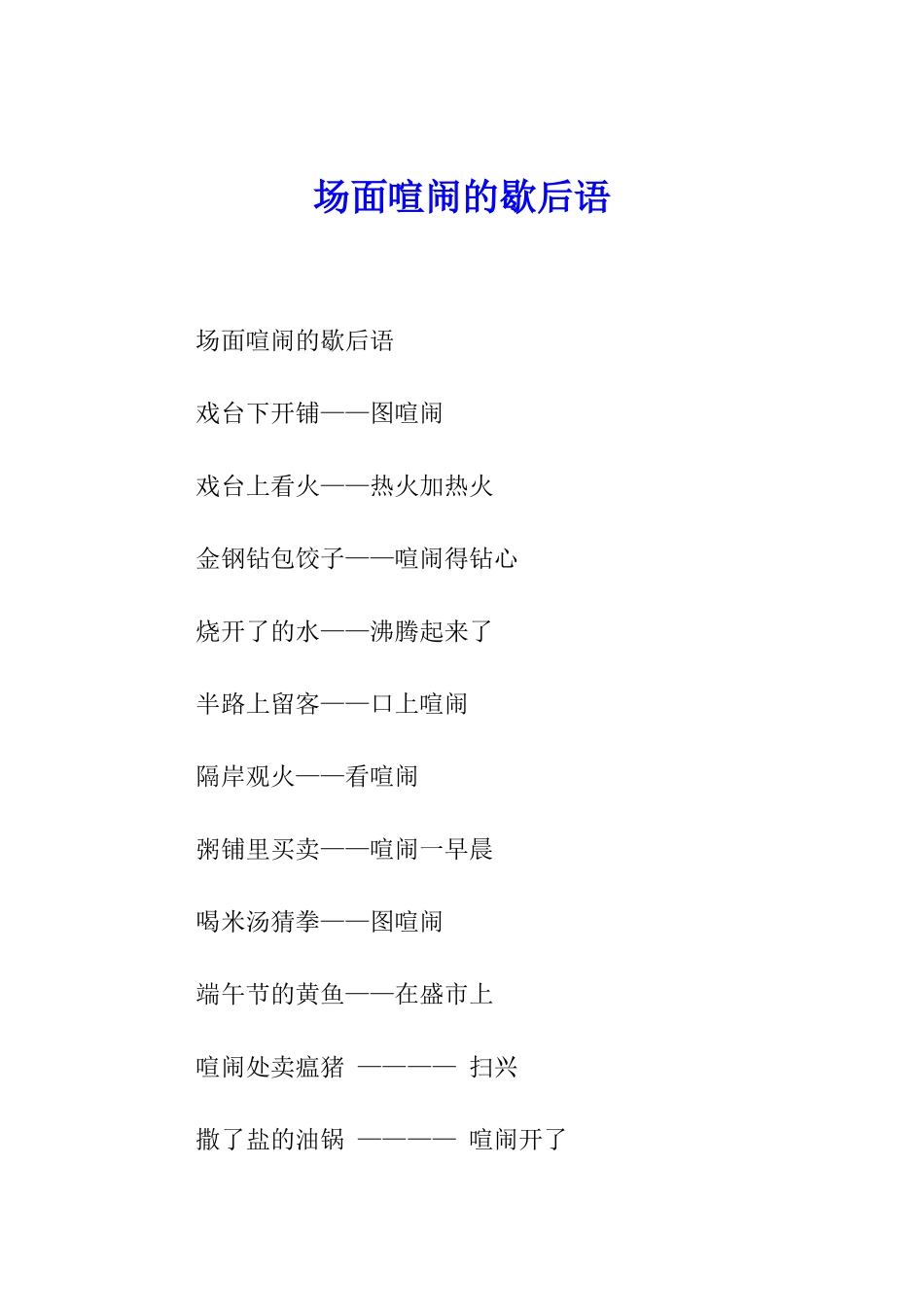 场面喧闹的歇后语

场面喧闹的歇后语

戏台下开铺——图喧闹

戏台上看火——热火加热火

金钢钻包饺子——喧闹得钻心

烧开了的水——沸腾起来了

半路上留客——口上喧闹

隔岸观火——看喧闹

粥铺里买卖——喧闹一早晨

喝米汤猜拳——图喧闹

端午节的黄鱼——在盛市上

喧闹处卖瘟猪 ———— 扫兴

撒了盐的油锅 ———— 喧闹开了